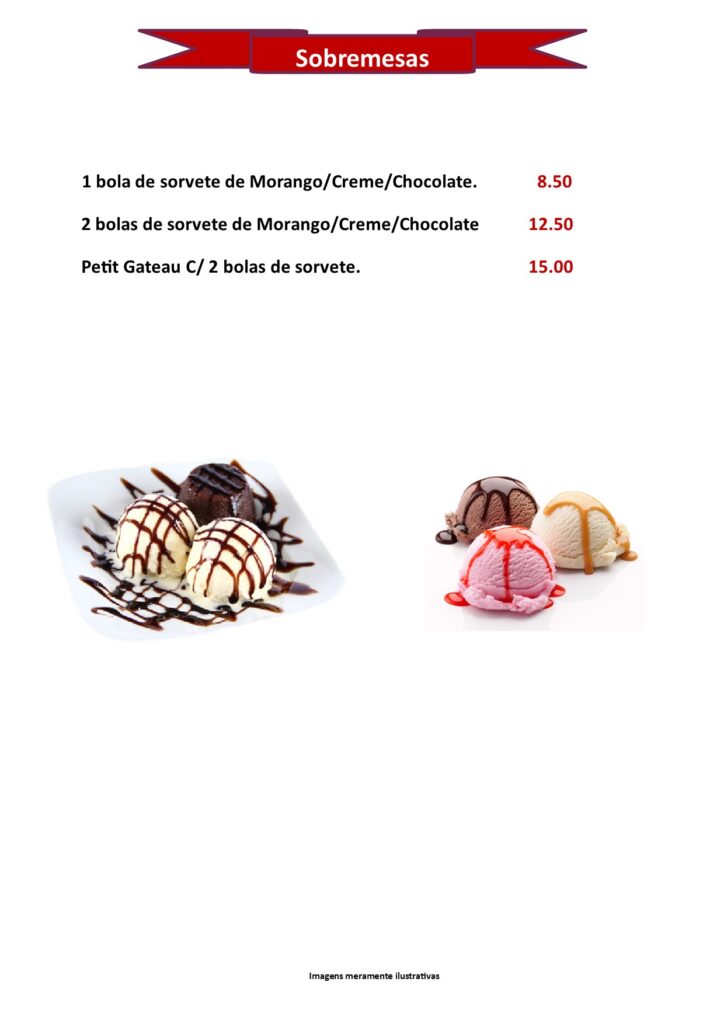 Sobremesas

1 bola de sorvete de Morango/Creme/Chocolate. 8.50

2 bolas de sorvete de Morango/Creme/Chocolate 12.50

Petit Gateau C/ 2 bolas de sorvete. 15.00

Imagens meramente ilustrativas